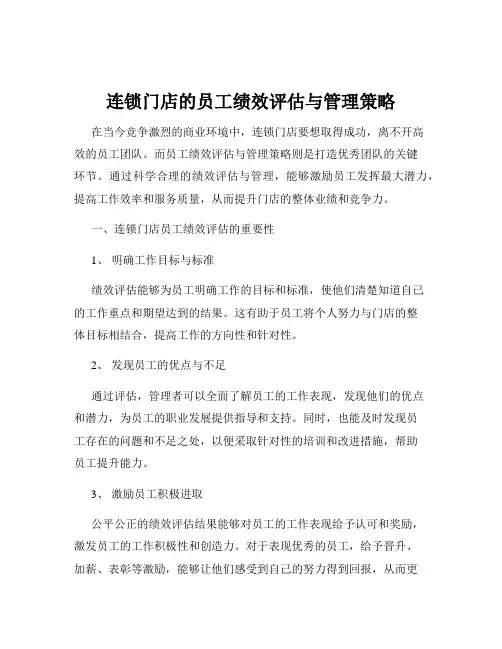 连锁门店的员工绩效评估与管理策略

在当今竞争激烈的商业环境中，连锁门店要想取得成功，离不开高效的员工团队。而员工绩效评估与管理策略则是打造优秀团队的关键环节。通过科学合理的绩效评估与管理，能够激励员工发挥最大潜力，提高工作效率和服务质量，从而提升门店的整体业绩和竞争力。

一、连锁门店员工绩效评估的重要性

1、 明确工作目标与标准

绩效评估能够为员工明确工作的目标和标准，使他们清楚知道自己的工作重点和期望达到的结果。这有助于员工将个人努力与门店的整体目标相结合，提高工作的方向性和针对性。

2、 发现员工的优点与不足

通过评估，管理者可以全面了解员工的工作表现，发现他们的优点和潜力，为员工的职业发展提供指导和支持。同时，也能及时发现员工存在的问题和不足之处，以便采取针对性的培训和改进措施，帮助员工提升能力。

3、 激励员工积极进取

公平公正的绩效评估结果能够对员工的工作表现给予认可和奖励，激发员工的工作积极性和创造力。对于表现优秀的员工，给予晋升、加薪、表彰等激励，能够让他们感受到自己的努力得到回报，从而更